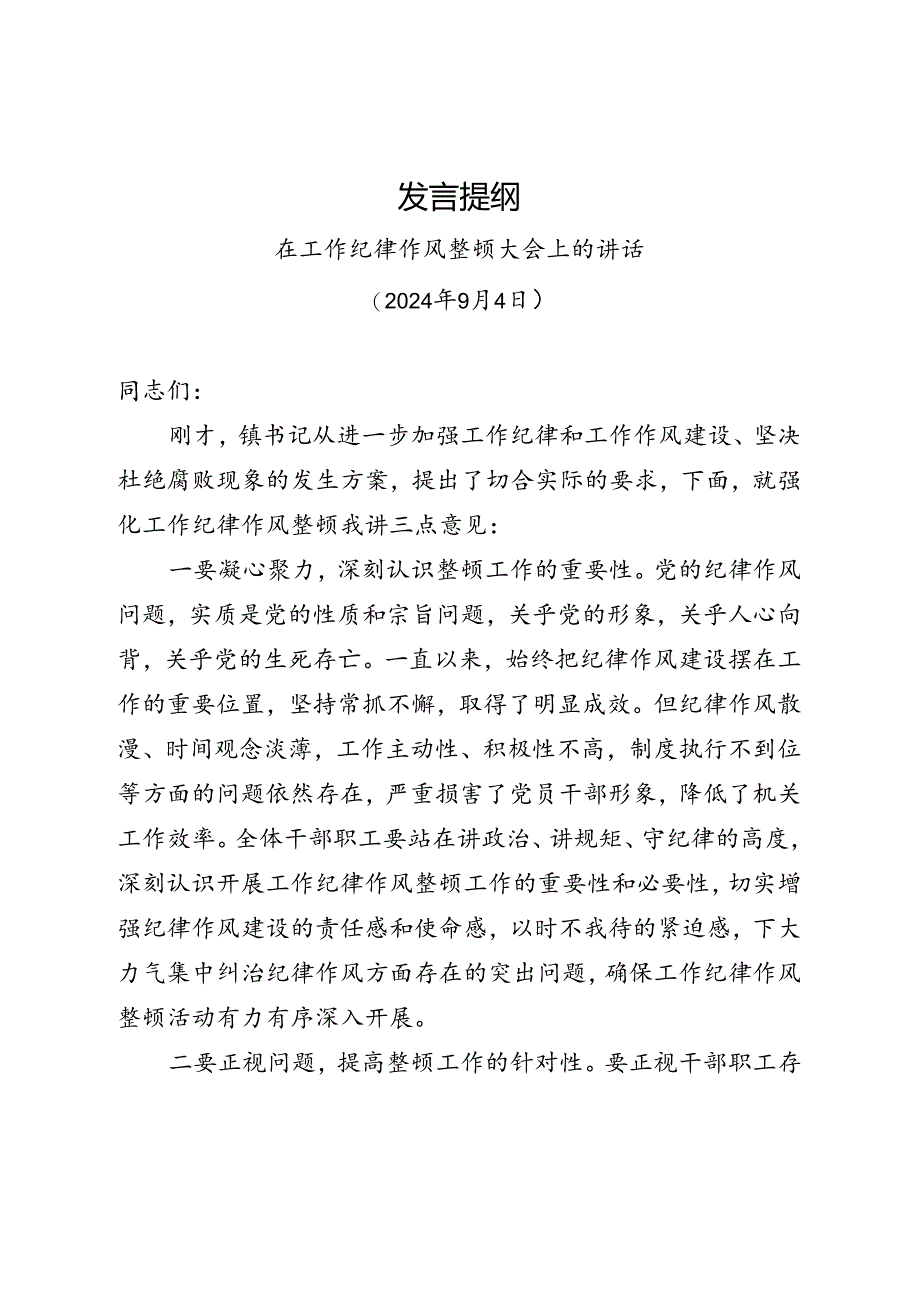 发言提纲

在工作纪律作风整顿大会上的讲话

（2024年9月4日）

同志们：

刚才，镇书记从进一步加强工作纪律和工作作风建设、坚决杜绝腐败现象的发生方案，提出了切合实际的要求，下面，就强化工作纪律作风整顿我讲三点意见：

一要凝心聚力，深刻认识整顿工作的重要性。党的纪律作风问题，实质是党的性质和宗旨问题，关乎党的形象，关乎人心向背，关乎党的生死存亡。一直以来，始终把纪律作风建设摆在工作的重要位置，坚持常抓不懈，取得了明显成效。但纪律作风散漫、时间观念淡薄，工作主动性、积极性不高，制度执行不到位等方面的问题依然存在，严重损害了党员干部形象，降低了机关工作效率。全体干部职工要站在讲政治、讲规矩、守纪律的高度，深刻认识开展工作纪律作风整顿工作的重要性和必要性，切实增强纪律作风建设的责任感和使命感，以时不我待的紧迫感，下大力气集中纠治纪律作风方面存在的突出问题，确保工作纪律作风整顿活动有力有序深入开展。

二要正视问题，提高整顿工作的针对性。要正视干部职工存